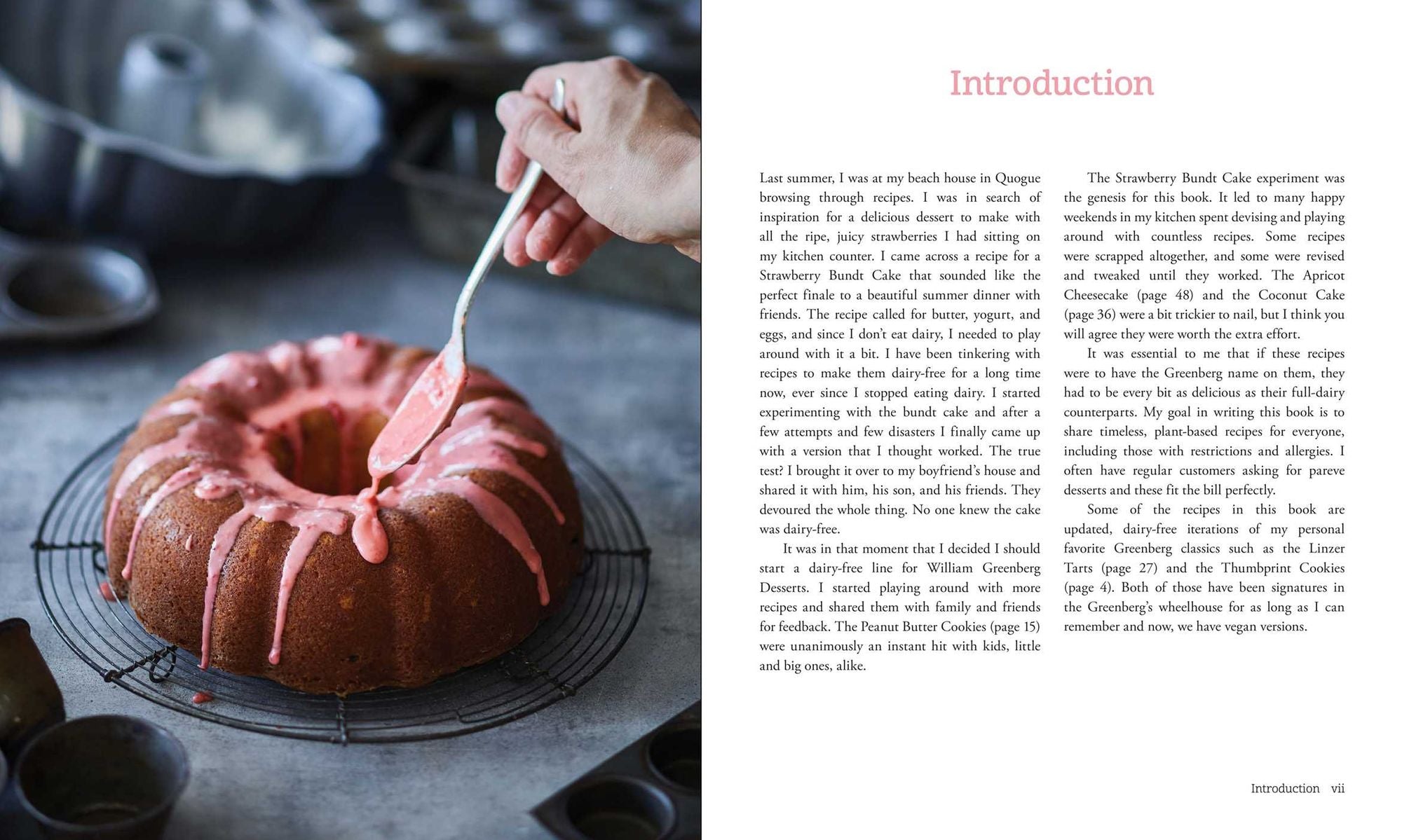 Introduction

Last summer, I was at my beach house in Quogue browsing through recipes. I was in search of inspiration for a delicious dessert to make with all the ripe, juicy strawberries I had sitting on my kitchen counter. I came across a recipe for a Strawberry Bundt Cake that sounded like the perfect finale to a beautiful summer dinner with friends. The recipe called for butter, yogurt, and eggs, and since I don't eat dairy, I needed to play around with it a bit. I have been tinkering with recipes to make them dairy-free for a long time now, ever since I stopped eating dairy. I started experimenting with the bundt cake and after a few attempts and few disasters I finally came up with a version that I thought worked. The true test? I brought it over to my boyfriend's house and shared it with him, his son, and his friends. They devoured the whole thing. No one knew the cake was dairy-free.

It was in that moment that I decided I should start a dairy-free line for William Greenberg Desserts. I started playing around with more recipes and shared them with family and friends for feedback. The Peanut Butter Cookies (page 15) were unanimously an instant hit with kids, little and big ones, alike.

The Strawberry Bundt Cake experiment was the genesis for this book. It led to many happy weekends in my kitchen spent devising and playing around with countless recipes. Some recipes were scrapped altogether, and some were revised and tweaked until they worked. The Apricot Cheesecake (page 48) and the Coconut Cake (page 36) were a bit trickier to nail, but I think you will agree they were worth the extra effort.

It was essential to me that if these recipes were to have the Greenberg name on them, they had to be every bit as delicious as their full-dairy counterparts. My goal in writing this book is to share timeless, plant-based recipes for everyone, including those with restrictions and allergies. I often have regular customers asking for pareve desserts and these fit the bill perfectly.

Some of the recipes in this book are updated, dairy-free iterations of my personal favorite Greenberg classics such as the Linzer Tarts (page 27) and the Thumbprint Cookies (page 4). Both of those have been signatures in the Greenberg's wheelhouse for as long as I can remember and now, we have vegan versions.

Introduction vii